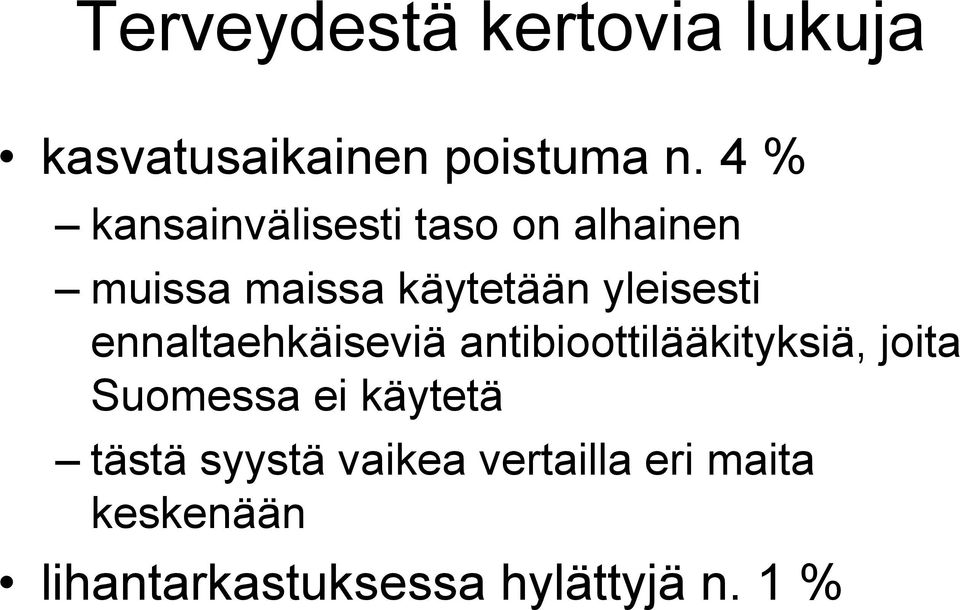 Terveydestä kertovia lukuja

• kasvatusaikainen poistuma n. 4 %
– kansainvälisesti taso on alhainen
– muissa maissa käytetään yleisesti ennaltaehkäiseviä antibioottilääkityksiä, joita Suomessa ei käytetä
– tästä syystä vaikea vertailla eri maita keskenään
• lihantarkastuksessa hylättyjä n. 1 %